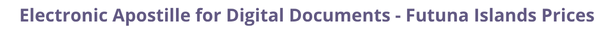 Electronic Apostille for Digital Documents - Futuna Islands Prices